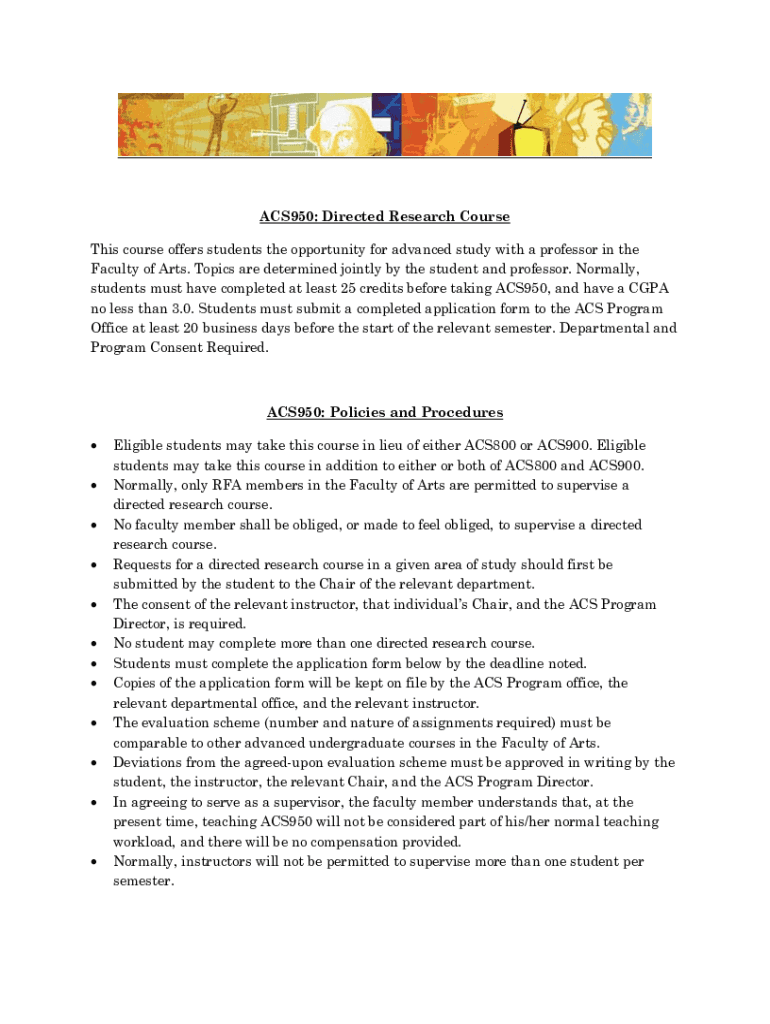 ACS950: Directed Research Course

This course offers students the opportunity for advanced study with a professor in the Faculty of Arts. Topics are determined jointly by the student and professor. Normally, students must have completed at least 25 credits before taking ACS950, and have a CGPA no less than 3.0. Students must submit a completed application form to the ACS Program Office at least 20 business days before the start of the relevant semester. Departmental and Program Consent Required.

ACS950: Policies and Procedures

• Eligible students may take this course in lieu of either ACS800 or ACS900. Eligible students may take this course in addition to either or both of ACS800 and ACS900.
• Normally, only RFA members in the Faculty of Arts are permitted to supervise a directed research course.
• No faculty member shall be obliged, or made to feel obliged, to supervise a directed research course.
• Requests for a directed research course in a given area of study should first be submitted by the student to the Chair of the relevant department.
• The consent of the relevant instructor, that individual's Chair, and the ACS Program Director, is required.
• No student may complete more than one directed research course.
• Students must complete the application form below by the deadline noted.
• Copies of the application form will be kept on file by the ACS Program office, the relevant departmental office, and the relevant instructor.
• The evaluation scheme (number and nature of assignments required) must be comparable to other advanced undergraduate courses in the Faculty of Arts.
• Deviations from the agreed-upon evaluation scheme must be approved in writing by the student, the instructor, the relevant Chair, and the ACS Program Director.
• In agreeing to serve as a supervisor, the faculty member understands that, at the present time, teaching ACS950 will not be considered part of his/her normal teaching workload, and there will be no compensation provided.
• Normally, instructors will not be permitted to supervise more than one student per semester.